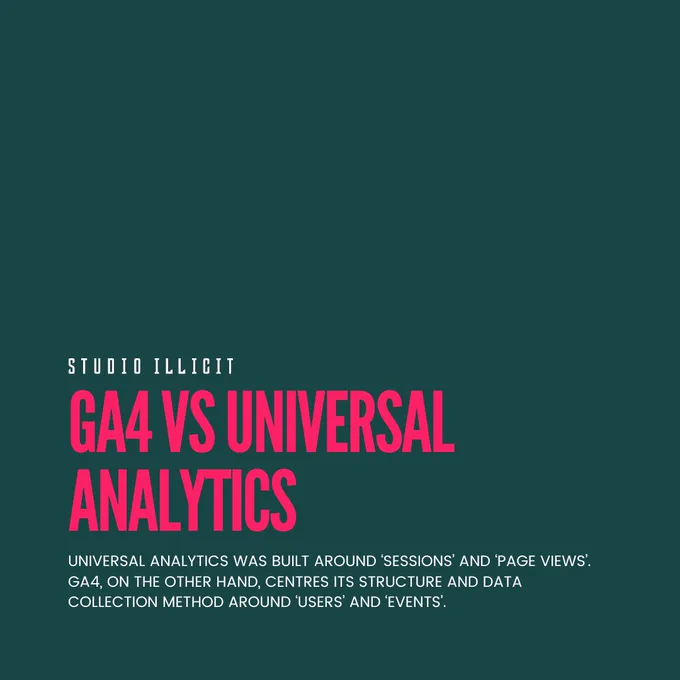 STUDIO ILLICIT

GA4 VS UNIVERSAL ANALYTICS

UNIVERSAL ANALYTICS WAS BUILT AROUND 'SESSIONS' AND 'PAGE VIEWS'. GA4, ON THE OTHER HAND, CENTRES ITS STRUCTURE AND DATA COLLECTION METHOD AROUND 'USERS' AND 'EVENTS'.